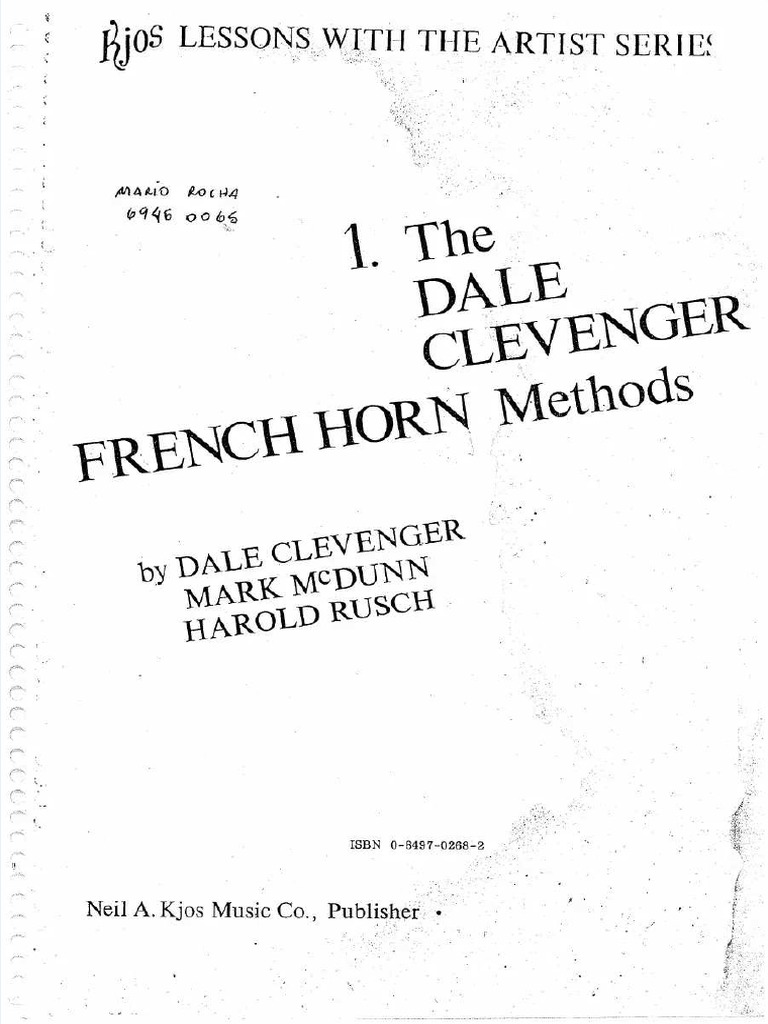 Kjos LESSONS WITH THE ARTIST SERIES

MARIO ROCHA
6946 0065

1. The DALE CLEVENGER FRENCH HORN Methods

by DALE CLEVENGER
MARK McDUNN
HAROLD RUSCH

ISBN 0-8497-0268-2

Neil A. Kjos Music Co., Publisher